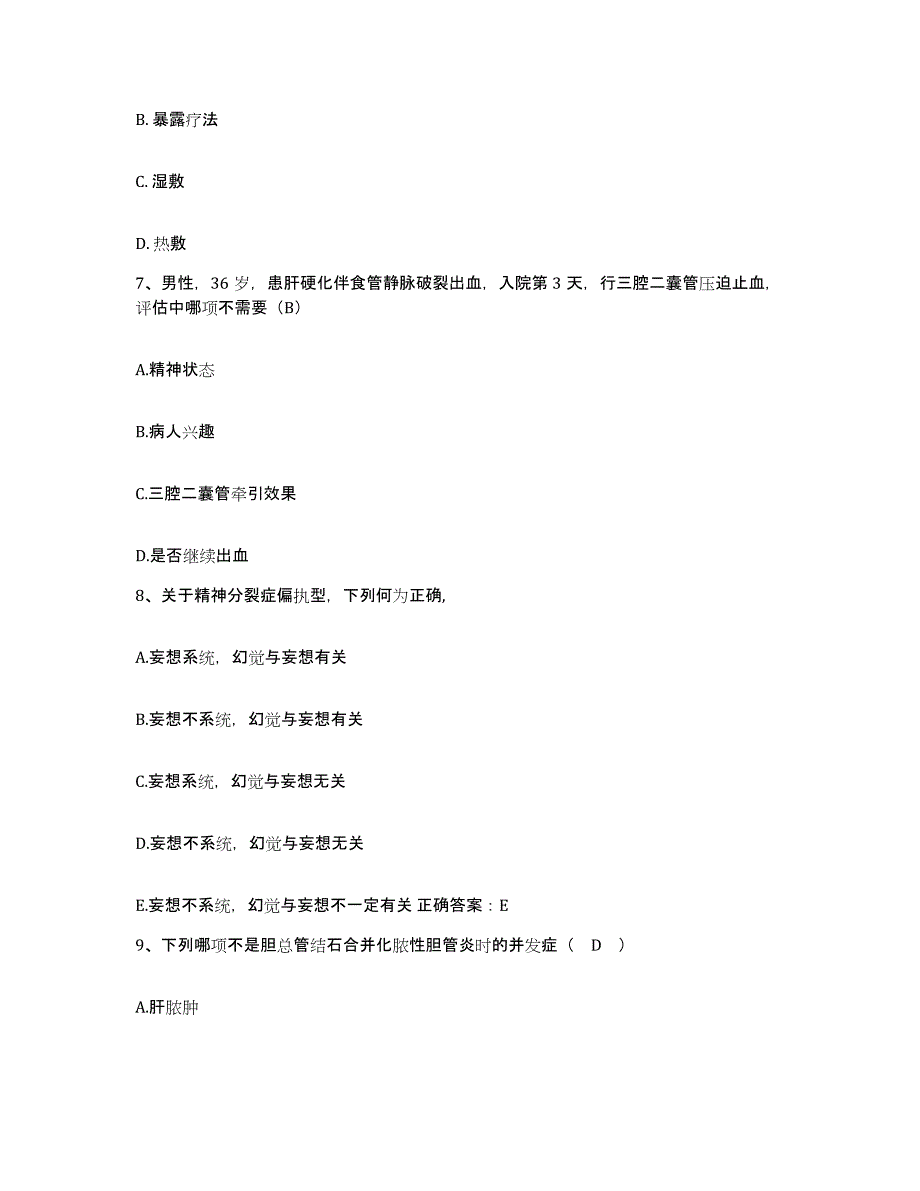 B. 暴露疗法

C. 湿敷

D. 热敷

7、男性，36 岁，患肝硬化伴食管静脉破裂出血，入院第 3 天，行三腔二囊管压迫止血，评估中哪项不需要（B）

A.精神状态

B.病人兴趣

C.三腔二囊管牵引效果

D.是否继续出血

8、关于精神分裂症偏执型，下列何为正确,

A.妄想系统，幻觉与妄想有关

B.妄想不系统，幻觉与妄想有关

C.妄想系统，幻觉与妄想无关

D.妄想不系统，幻觉与妄想无关

E.妄想不系统，幻觉与妄想不一定有关 正确答案：E

9、下列哪项不是胆总管结石合并化脓性胆管炎时的并发症（ D ）

A.肝脓肿